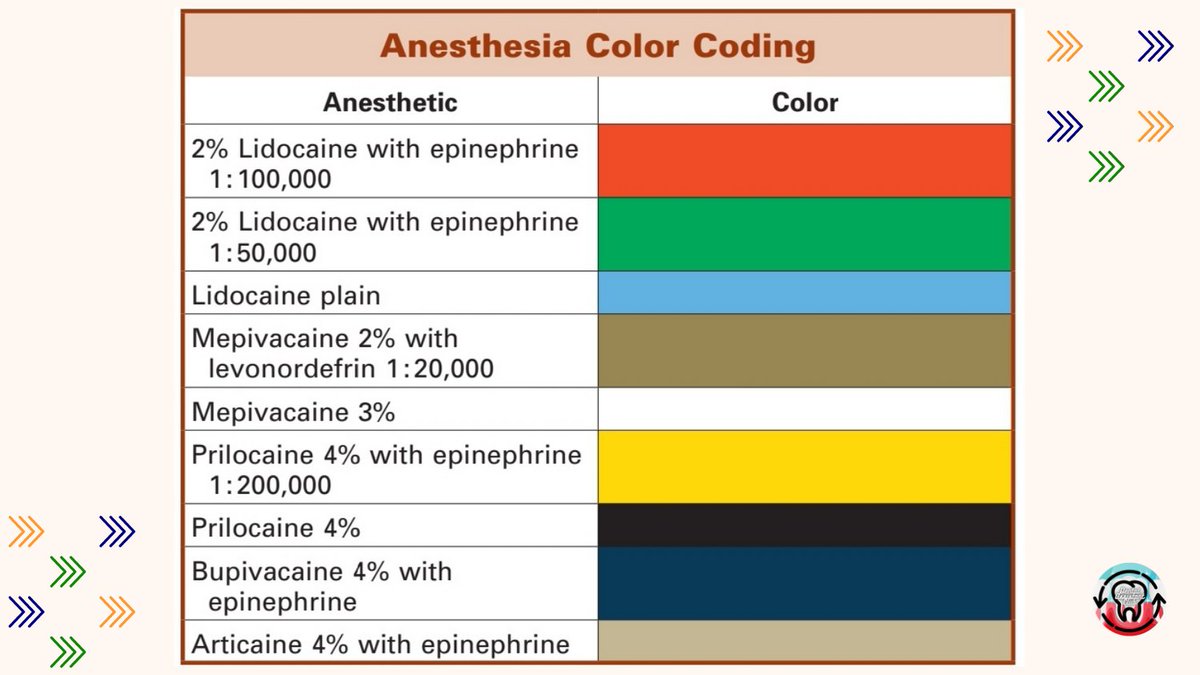 Anesthesia Color Coding

| Anesthetic | Color |
|---|---|
| 2% Lidocaine with epinephrine 1:100,000 | |
| 2% Lidocaine with epinephrine 1:50,000 | |
| Lidocaine plain | |
| Mepivacaine 2% with levonordefrin 1:20,000 | |
| Mepivacaine 3% | |
| Prilocaine 4% with epinephrine 1:200,000 | |
| Prilocaine 4% | |
| Bupivacaine 4% with epinephrine | |
| Articaine 4% with epinephrine | |